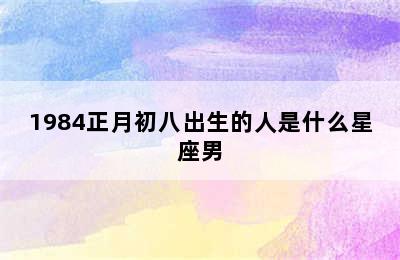 1984正月初八出生的人是什么星座男